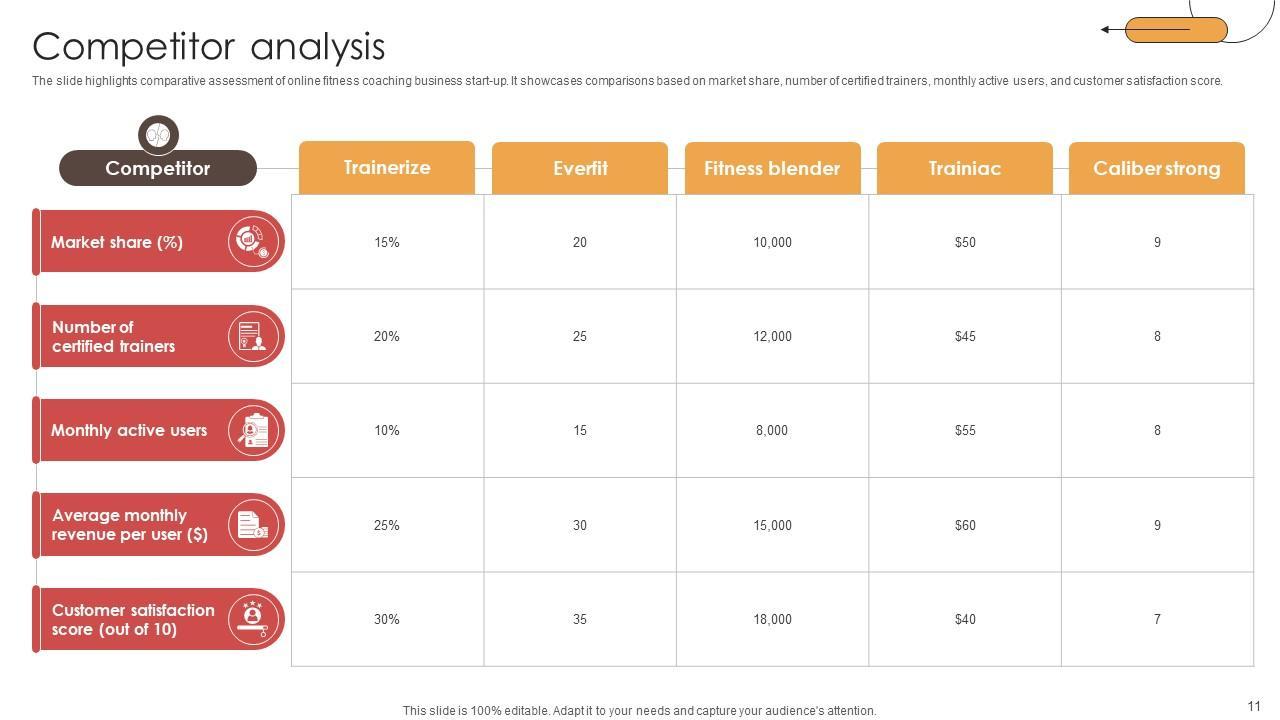 Competitor analysis

The slide highlights comparative assessment of online fitness coaching business start-up. It showcases comparisons based on market share, number of certified trainers, monthly active users, and customer satisfaction score.

| Competitor | Trainerize | Everfit | Fitness blender | Trainiac | Caliber strong |
|---|---|---|---|---|---|
| Market share (%) | 15% | 20 | 10,000 | $50 | 9 |
| Number of certified trainers | 20% | 25 | 12,000 | $45 | 8 |
| Monthly active users | 10% | 15 | 8,000 | $55 | 8 |
| Average monthly revenue per user ($) | 25% | 30 | 15,000 | $60 | 9 |
| Customer satisfaction score (out of 10) | 30% | 35 | 18,000 | $40 | 7 |

This slide is 100% editable. Adapt it to your needs and capture your audience's attention.

11